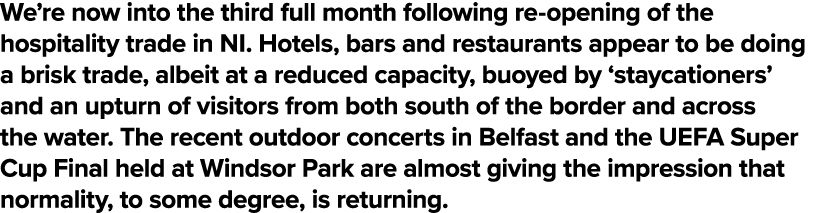 We're now into the third full month following re-opening of the hospitality trade in NI. Hotels, bars and restaurants appear to be doing a brisk trade, albeit at a reduced capacity, buoyed by 'staycationers' and an upturn of visitors from both south of the border and across the water. The recent outdoor concerts in Belfast and the UEFA Super Cup Final held at Windsor Park are almost giving the impression that normality, to some degree, is returning.